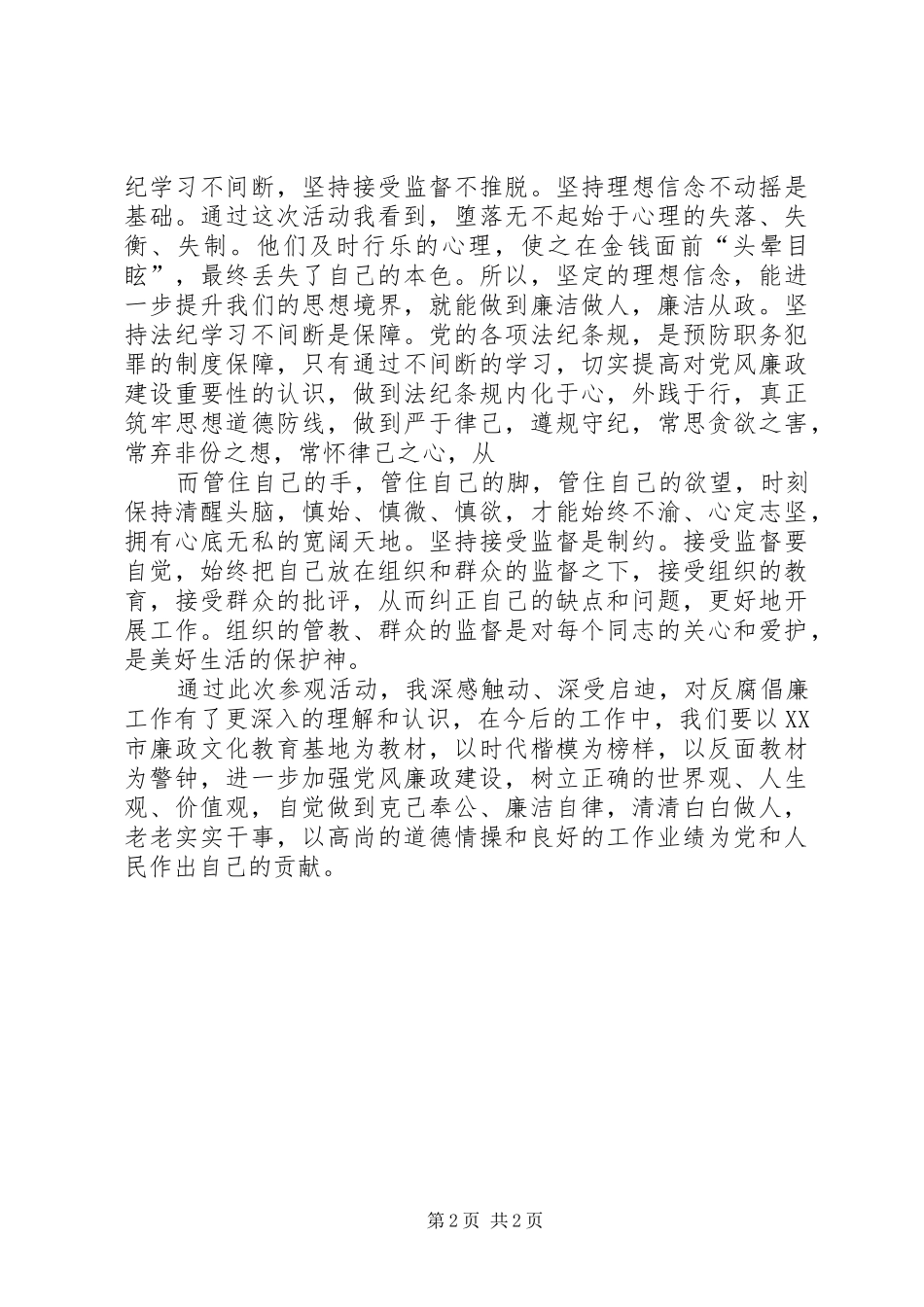 纪学习不间断，坚持接受监督不推脱。坚持理想信念不动摇是基础。通过这次活动我看到，堕落无不起始于心理的失落、失衡、失制。他们及时行乐的心理，使之在金钱面前“头晕目眩”，最终丢失了自己的本色。所以，坚定的理想信念，能进一步提升我们的思想境界，就能做到廉洁做人，廉洁从政。坚持法纪学习不间断是保障。党的各项法纪条规，是预防职务犯罪的制度保障，只有通过不间断的学习，切实提高对党风廉政建设重要性的认识，做到法纪条规内化于心，外践于行，真正筑牢思想道德防线，做到严于律己，遵规守纪，常思贪欲之害，常弃非份之想，常怀律己之心，从

而管住自己的手，管住自己的脚，管住自己的欲望，时刻保持清醒头脑，慎始、慎微、慎欲，才能始终不渝、心定志坚，拥有心底无私的宽阔天地。坚持接受监督是制约。接受监督要自觉，始终把自己放在组织和群众的监督之下，接受组织的教育，接受群众的批评，从而纠正自己的缺点和问题，更好地开展工作。组织的管教、群众的监督是对每个同志的关心和爱护，是美好生活的保护神。

通过此次参观活动，我深感触动、深受启迪，对反腐倡廉工作有了更深入的理解和认识，在今后的工作中，我们要以XX市廉政文化教育基地为教材，以时代楷模为榜样，以反面教材为警钟，进一步加强党风廉政建设，树立正确的世界观、人生观、价值观，自觉做到克己奉公、廉洁自律，清清白白做人，老老实实干事，以高尚的道德情操和良好的工作业绩为党和人民作出自己的贡献。

第2页 共2页